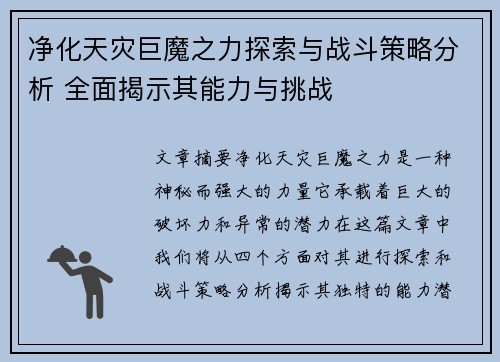 净化天灾巨魔之力探索与战斗策略分析 全面揭示其能力与挑战

文章摘要净化天灾巨魔之力是一种神秘而强大的力量它承载着巨大的破坏力和异常的潜力在这篇文章中我们将从四个方面对其进行探索和战斗策略分析揭示其独特的能力潜